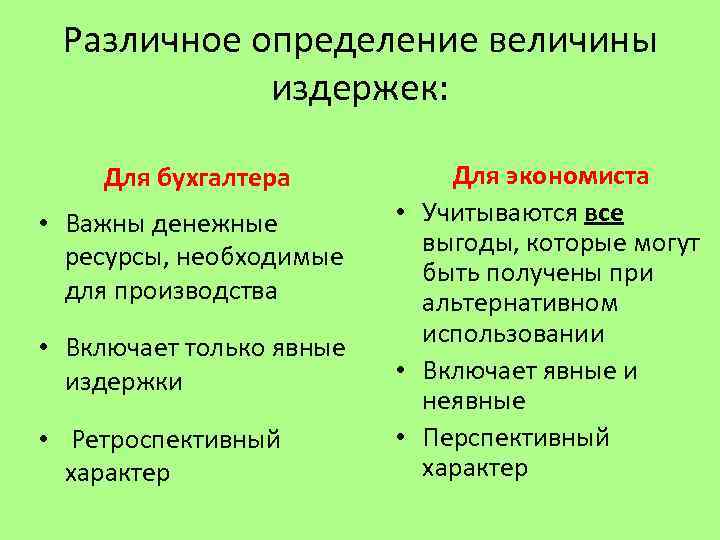 Различное определение величины издержек:

Для бухгалтера

• Важны денежные ресурсы, необходимые для производства

• Включает только явные издержки

• Ретроспективный характер

Для экономиста

• Учитываются все выгоды, которые могут быть получены при альтернативном использовании

• Включает явные и неявные

• Перспективный характер